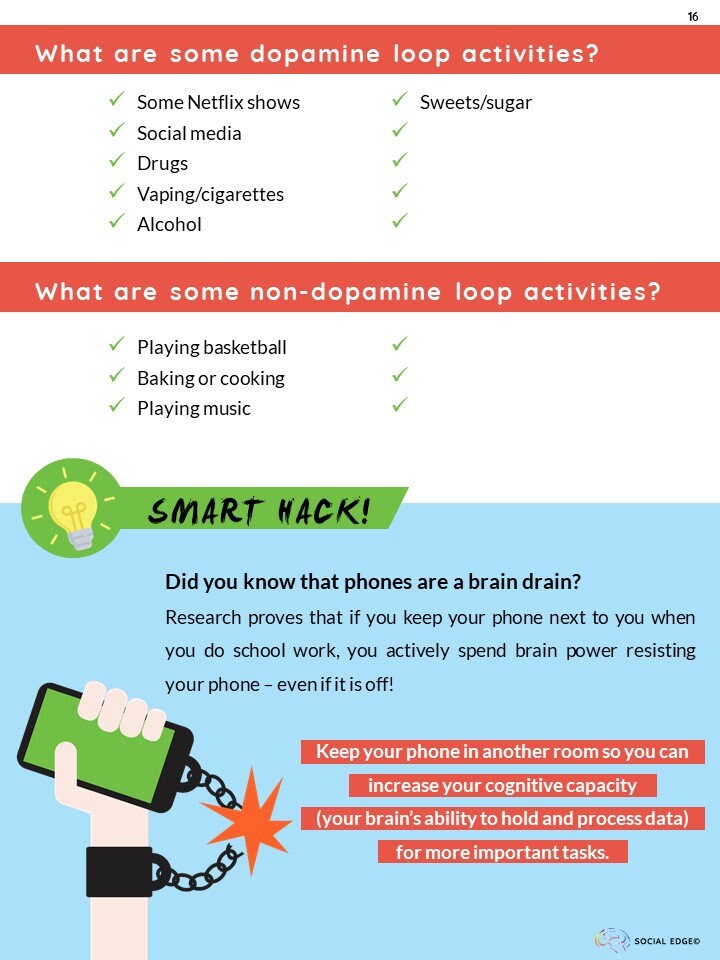 16

What are some dopamine loop activities?

✓ Some Netflix shows
✓ Social media
✓ Drugs
✓ Vaping/cigarettes
✓ Alcohol

✓ Sweets/sugar
✓
✓
✓
✓

What are some non-dopamine loop activities?

✓ Playing basketball
✓ Baking or cooking
✓ Playing music

✓
✓
✓

SMART HACK!

Did you know that phones are a brain drain?

Research proves that if you keep your phone next to you when you do school work, you actively spend brain power resisting your phone – even if it is off!

Keep your phone in another room so you can increase your cognitive capacity (your brain's ability to hold and process data) for more important tasks.

SOCIAL EDGE©